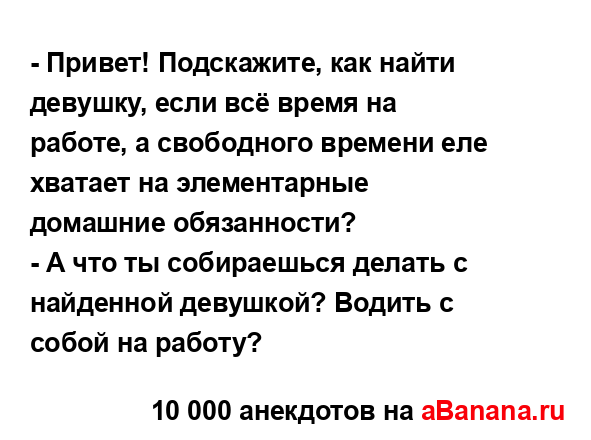 - Привет! Подскажите, как найти девушку, если всё время на работе, а свободного времени еле хватает на элементарные домашние обязанности?
- А что ты собираешься делать с найденной девушкой? Водить с собой на работу?

10 000 анекдотов на aBanana.ru